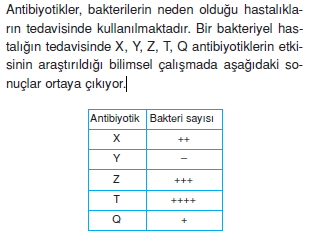 Antibiyotikler, bakterilerin neden olduğu hastalıkların tedavisinde kullanılmaktadır. Bir bakteriyel hastalığın tedavisinde X, Y, Z, T, Q antibiyotiklerin etkisinin araştırıldığı bilimsel çalışmada aşağıdaki sonuçlar ortaya çıkıyor.

| Antibiyotik | Bakteri sayısı |
|---|---|
| X | ++ |
| Y | – |
| Z | +++ |
| T | ++++ |
| Q | + |